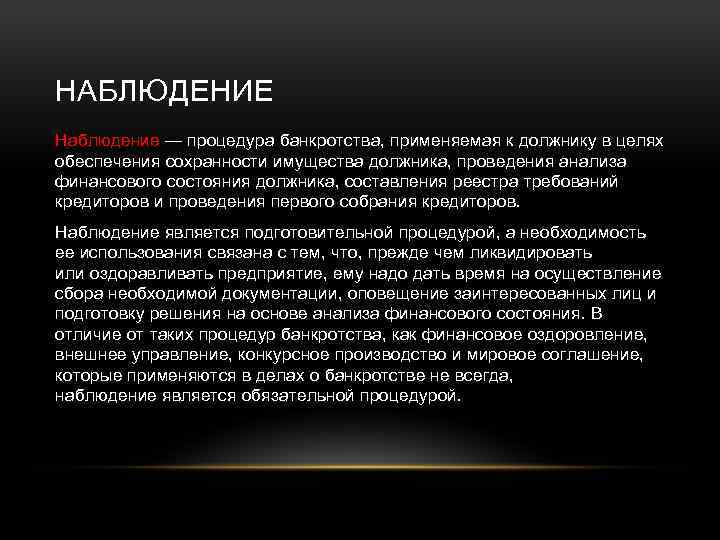 НАБЛЮДЕНИЕ

Наблюдение — процедура банкротства, применяемая к должнику в целях обеспечения сохранности имущества должника, проведения анализа финансового состояния должника, составления реестра требований кредиторов и проведения первого собрания кредиторов.

Наблюдение является подготовительной процедурой, а необходимость ее использования связана с тем, что, прежде чем ликвидировать или оздоравливать предприятие, ему надо дать время на осуществление сбора необходимой документации, оповещение заинтересованных лиц и подготовку решения на основе анализа финансового состояния. В отличие от таких процедур банкротства, как финансовое оздоровление, внешнее управление, конкурсное производство и мировое соглашение, которые применяются в делах о банкротстве не всегда, наблюдение является обязательной процедурой.